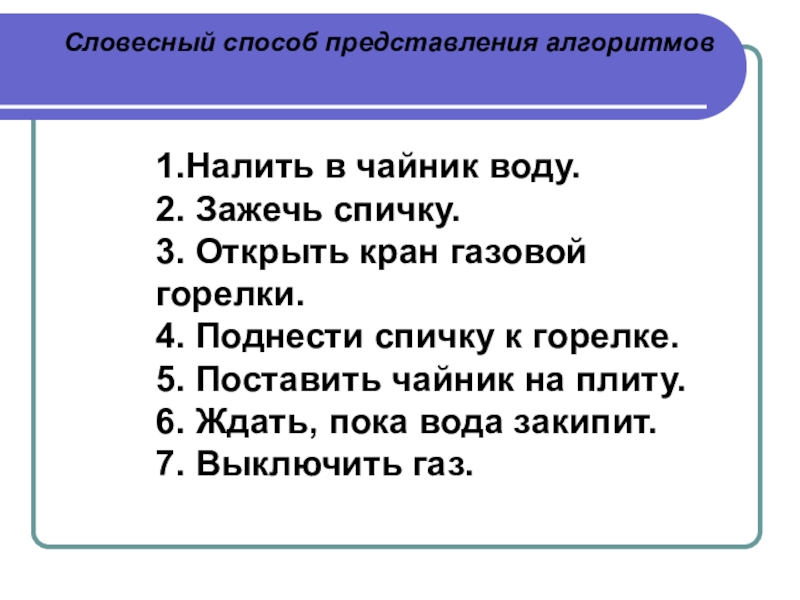 Словесный способ представления алгоритмов

1.Налить в чайник воду.
2. Зажечь спичку.
3. Открыть кран газовой горелки.
4. Поднести спичку к горелке.
5. Поставить чайник на плиту.
6. Ждать, пока вода закипит.
7. Выключить газ.